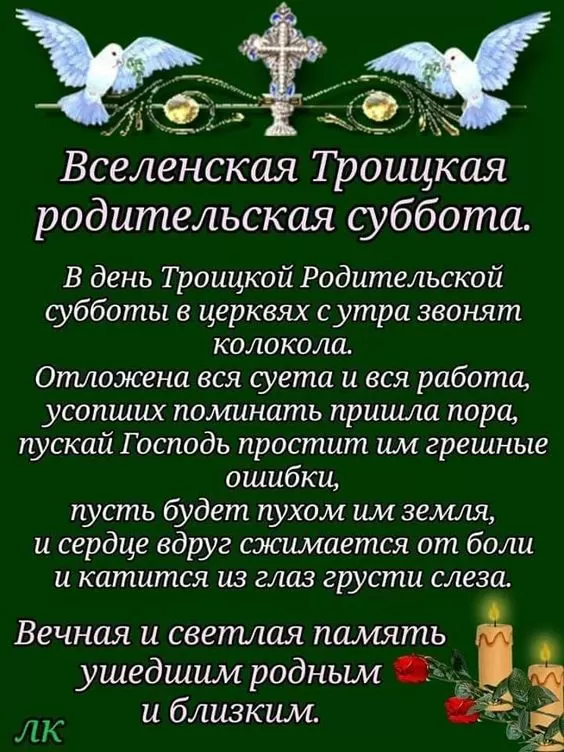 Вселенская Троицкая родительская суббота.

В день Троицкой Родительской субботы в церквях с утра звонят колокола.
Отложена вся суета и вся работа, усопших поминать пришла пора, пускай Господь простит им грешные ошибки, пусть будет пухом им земля, и сердце вдруг сжимается от боли и катится из глаз грусти слеза.

Вечная и светлая память ушедшим родным и близким.

ЛК